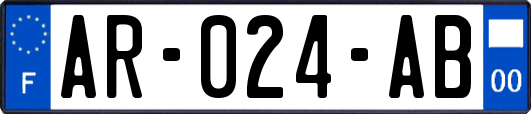 F
AR-024-AB
00